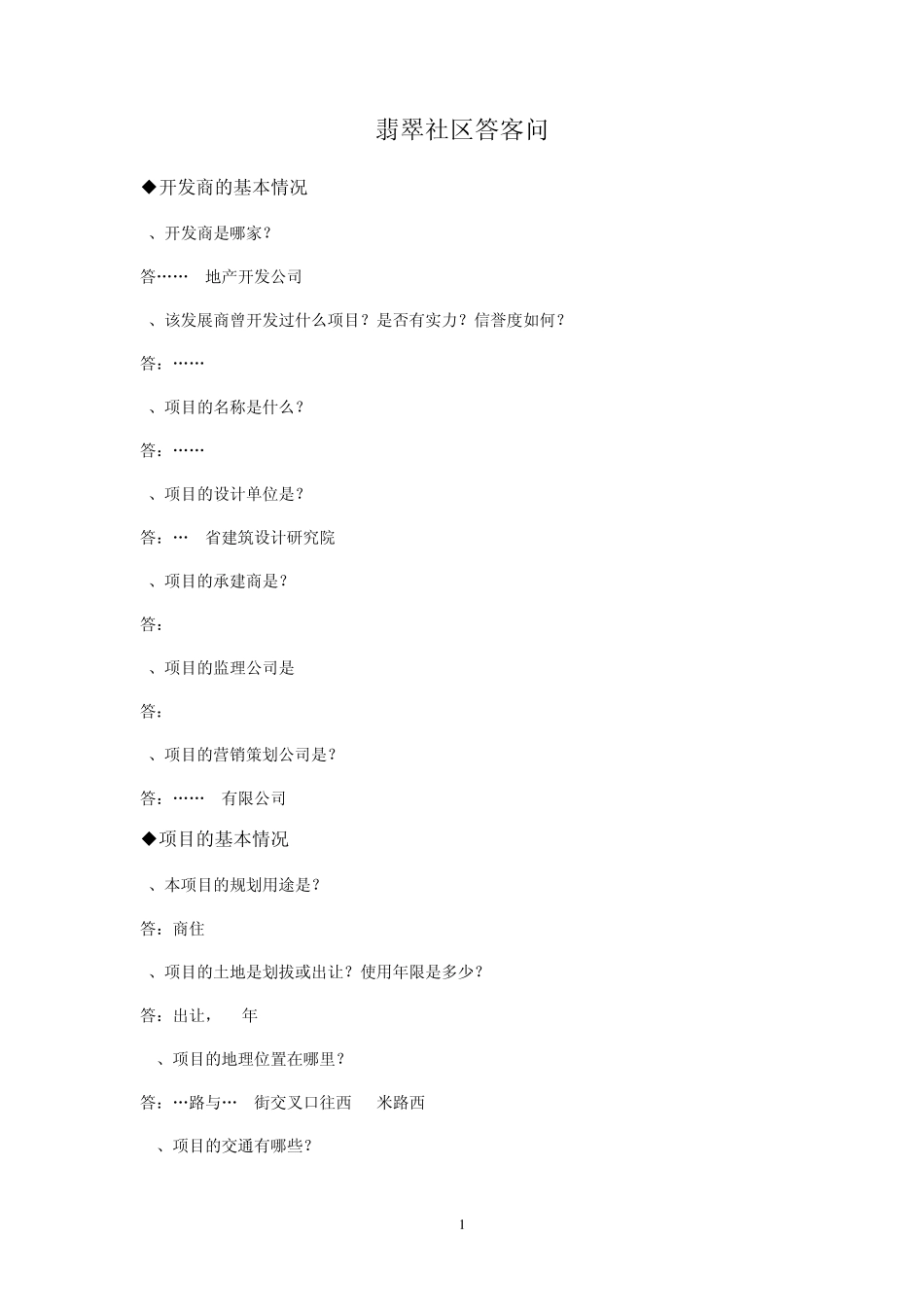 翡翠社区答客问

◆开发商的基本情况

、开发商是哪家？

答……　地产开发公司

、该发展商曾开发过什么项目？是否有实力？信誉度如何？

答：……

、项目的名称是什么？

答：……

、项目的设计单位是？

答：…　省建筑设计研究院

、项目的承建商是？

答：

、项目的监理公司是

答：

、项目的营销策划公司是？

答：……　有限公司

◆项目的基本情况

、本项目的规划用途是？

答：商住

、项目的土地是划拔或出让？使用年限是多少？

答：出让，　年

、项目的地理位置在哪里？

答：…路与…　街交叉口往西　米路西

、项目的交通有哪些？

1